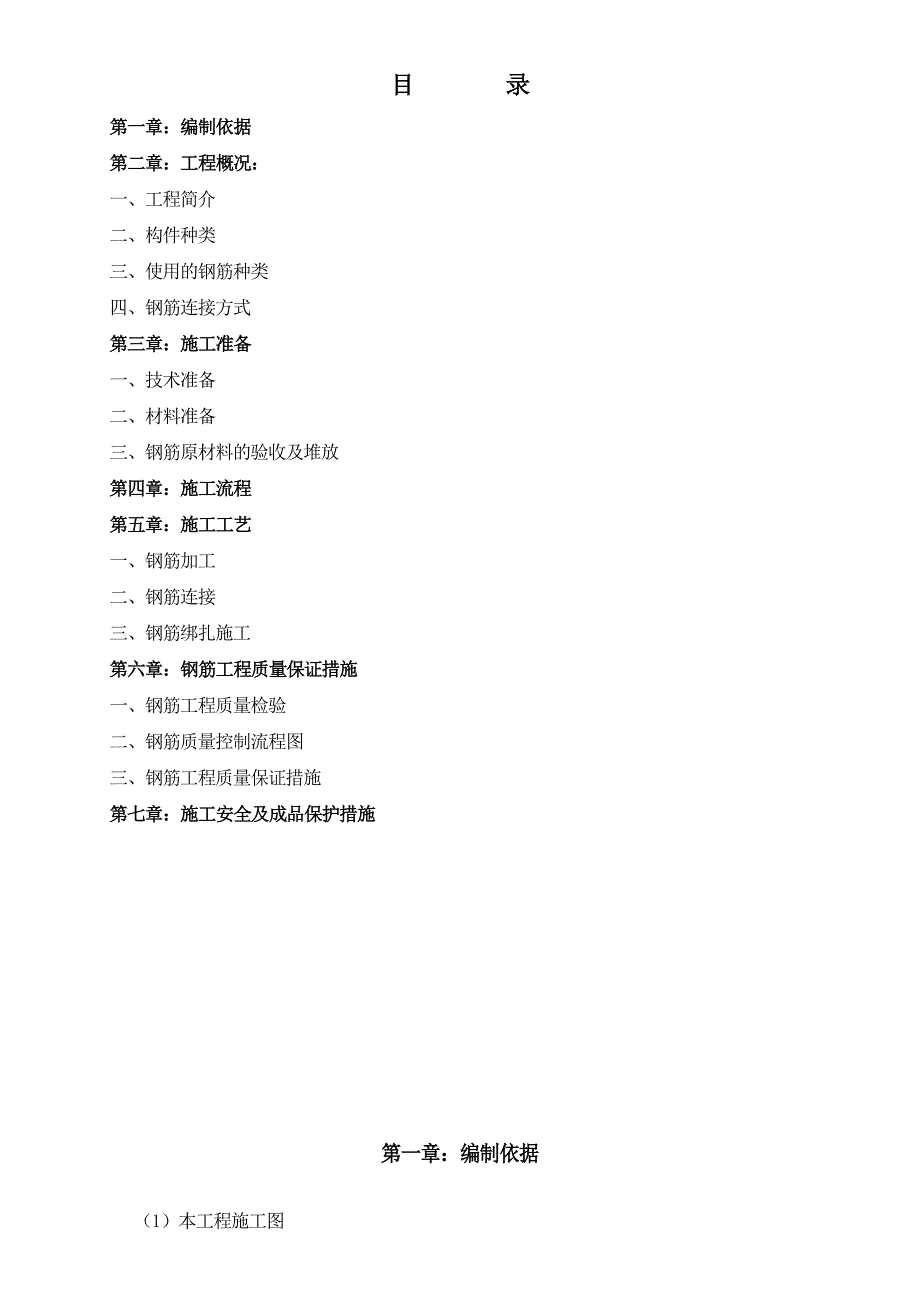 目　　录

第一章：编制依据

第二章：工程概况：

一、工程简介

二、构件种类

三、使用的钢筋种类

四、钢筋连接方式

第三章：施工准备

一、技术准备

二、材料准备

三、钢筋原材料的验收及堆放

第四章：施工流程

第五章：施工工艺

一、钢筋加工

二、钢筋连接

三、钢筋绑扎施工

第六章：钢筋工程质量保证措施

一、钢筋工程质量检验

二、钢筋质量控制流程图

三、钢筋工程质量保证措施

第七章：施工安全及成品保护措施

第一章：编制依据

（1）本工程施工图